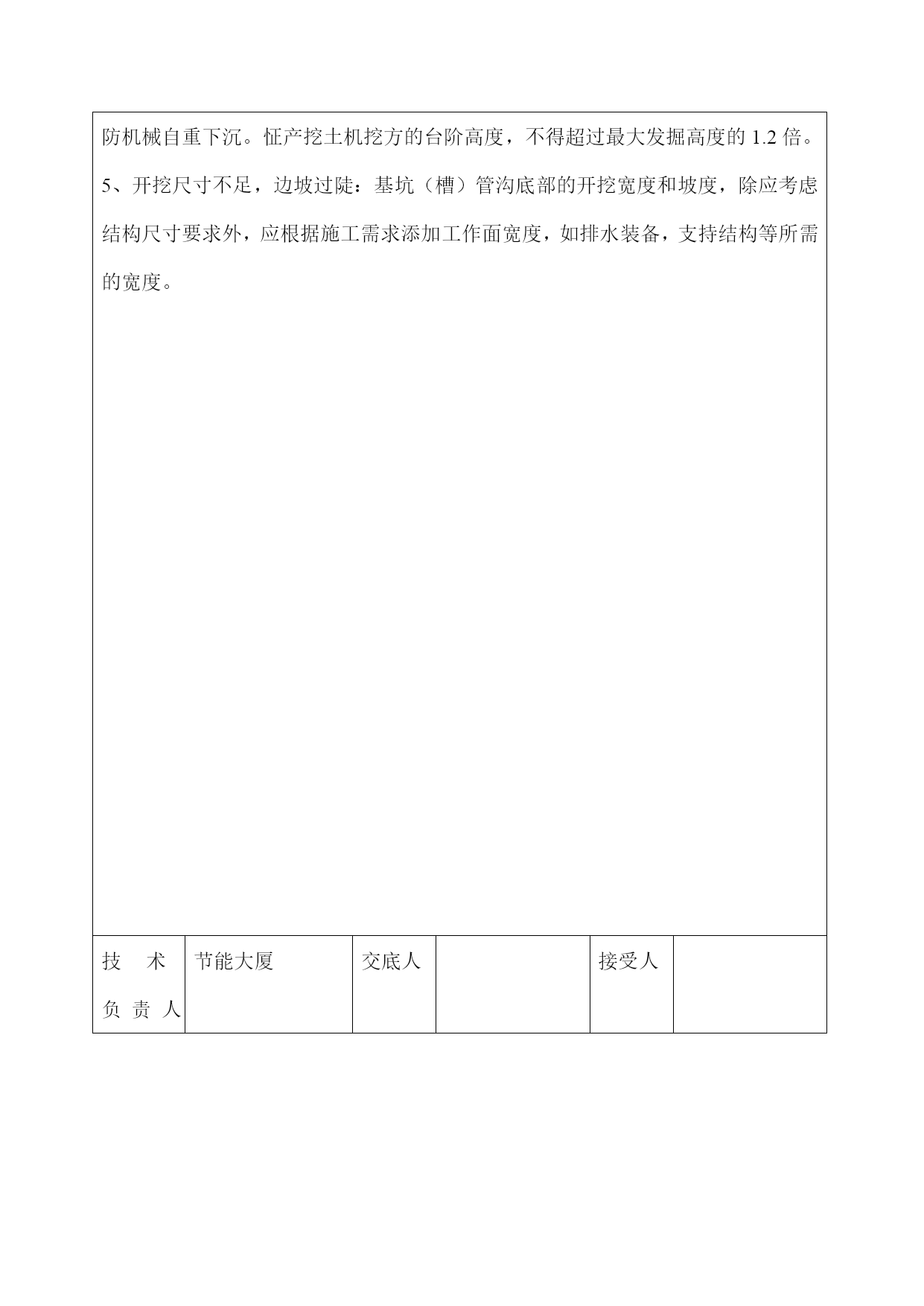 防机械自重下沉。怔产挖土机挖方的台阶高度，不得超过最大发掘高度的 1.2 倍。

5、开挖尺寸不足，边坡过陡：基坑（槽）管沟底部的开挖宽度和坡度，除应考虑结构尺寸要求外，应根据施工需求添加工作面宽度，如排水装备，支持结构等所需的宽度。

| 技 术 负 责 人 | 节能大厦 | 交底人 | | 接受人 | |
|---|---|---|---|---|---|